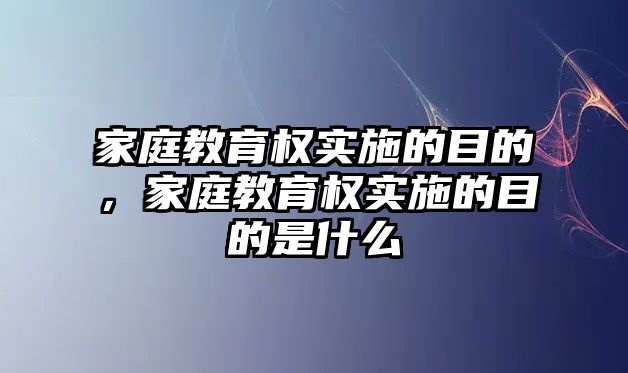 家庭教育权实施的目的，家庭教育权实施的目的是什么